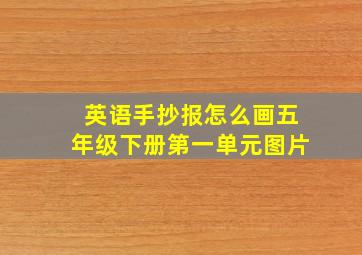 英语手抄报怎么画五年级下册第一单元图片